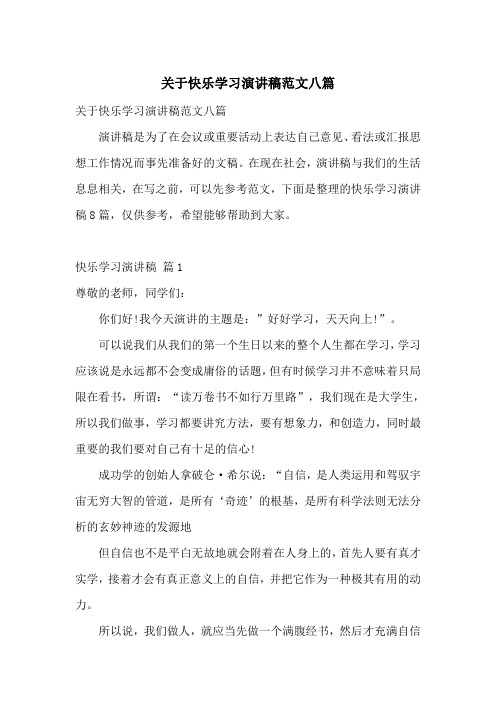 关于快乐学习演讲稿范文八篇

关于快乐学习演讲稿范文八篇

演讲稿是为了在会议或重要活动上表达自己意见、看法或汇报思想工作情况而事先准备好的文稿。在现在社会，演讲稿与我们的生活息息相关，在写之前，可以先参考范文，下面是整理的快乐学习演讲稿8篇，仅供参考，希望能够帮助到大家。

快乐学习演讲稿 篇1

尊敬的老师，同学们：

你们好!我今天演讲的主题是：”好好学习，天天向上!”。

可以说我们从我们的第一个生日以来的整个人生都在学习，学习应该说是永远都不会变成庸俗的话题，但有时候学习并不意味着只局限在看书，所谓：“读万卷书不如行万里路”，我们现在是大学生，所以我们做事，学习都要讲究方法，要有想象力，和创造力，同时最重要的我们要对自己有十足的信心!

成功学的创始人拿破仑·希尔说：“自信，是人类运用和驾驭宇宙无穷大智的管道，是所有‘奇迹’的根基，是所有科学法则无法分析的玄妙神迹的发源地

但自信也不是平白无故地就会附着在人身上的，首先人要有真才实学，接着才会有真正意义上的自信，并把它作为一种极其有用的动力。

所以说，我们做人，就应当先做一个满腹经书，然后才充满自信